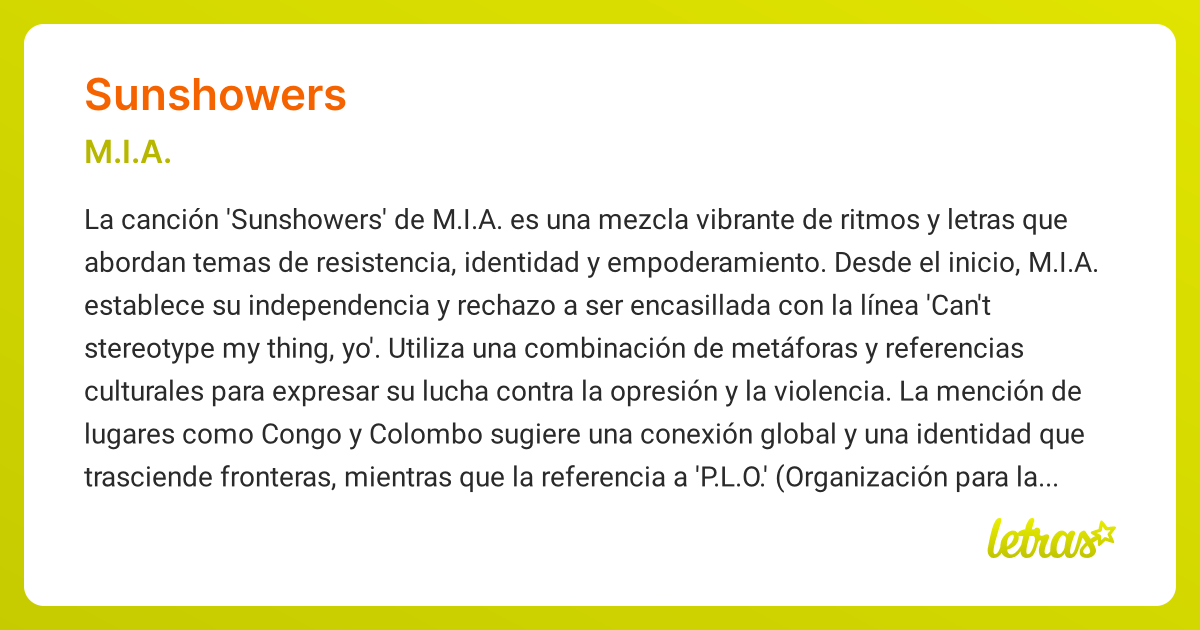 Sunshowers

M.I.A.

La canción 'Sunshowers' de M.I.A. es una mezcla vibrante de ritmos y letras que abordan temas de resistencia, identidad y empoderamiento. Desde el inicio, M.I.A. establece su independencia y rechazo a ser encasillada con la línea 'Can't stereotype my thing, yo'. Utiliza una combinación de metáforas y referencias culturales para expresar su lucha contra la opresión y la violencia. La mención de lugares como Congo y Colombo sugiere una conexión global y una identidad que trasciende fronteras, mientras que la referencia a 'P.L.O.' (Organización para la...

letras